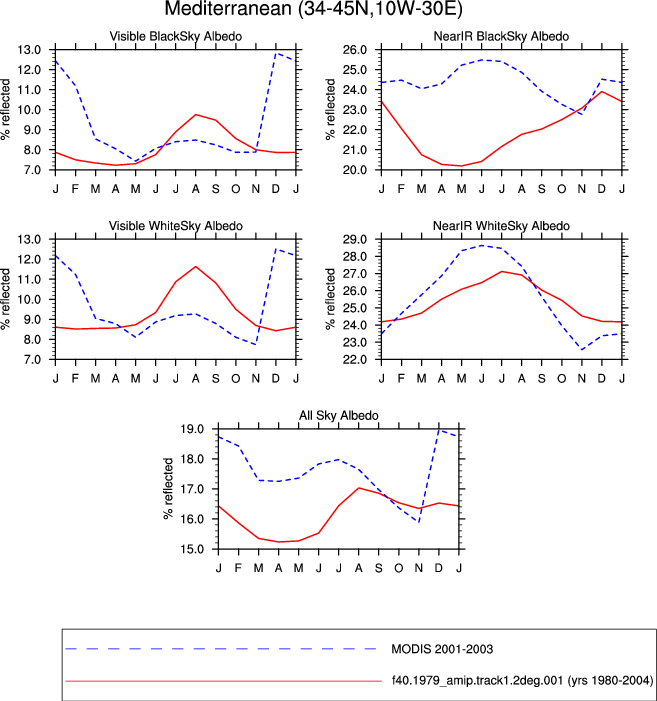 Mediterranean (34-45N,10W-30E)

Visible BlackSky Albedo

% reflected

13.0
12.0
11.0
10.0
9.0
8.0
7.0

J F M A M J J A S O N D J

NearIR BlackSky Albedo

% reflected

26.0
25.0
24.0
23.0
22.0
21.0
20.0

J F M A M J J A S O N D J

Visible WhiteSky Albedo

% reflected

13.0
12.0
11.0
10.0
9.0
8.0
7.0

J F M A M J J A S O N D J

NearIR WhiteSky Albedo

% reflected

29.0
28.0
27.0
26.0
25.0
24.0
23.0
22.0

J F M A M J J A S O N D J

All Sky Albedo

% reflected

19.0
18.0
17.0
16.0
15.0

J F M A M J J A S O N D J

MODIS 2001-2003

f40.1979_amip.track1.2deg.001 (yrs 1980-2004)